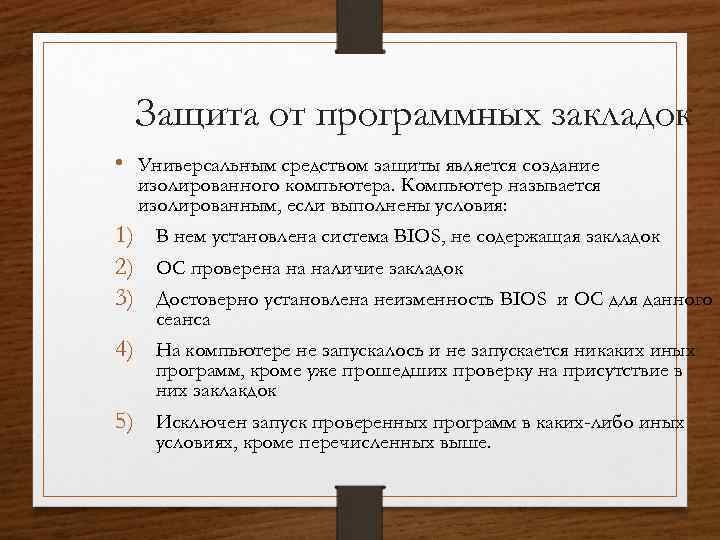 Защита от программных закладок

• Универсальным средством защиты является создание изолированного компьютера. Компьютер называется изолированным, если выполнены условия:

1) В нем установлена система BIOS, не содержащая закладок

2) ОС проверена на наличие закладок

3) Достоверно установлена неизменность BIOS и ОС для данного сеанса

4) На компьютере не запускалось и не запускается никаких иных программ, кроме уже прошедших проверку на присутствие в них закладок

5) Исключен запуск проверенных программ в каких-либо иных условиях, кроме перечисленных выше.